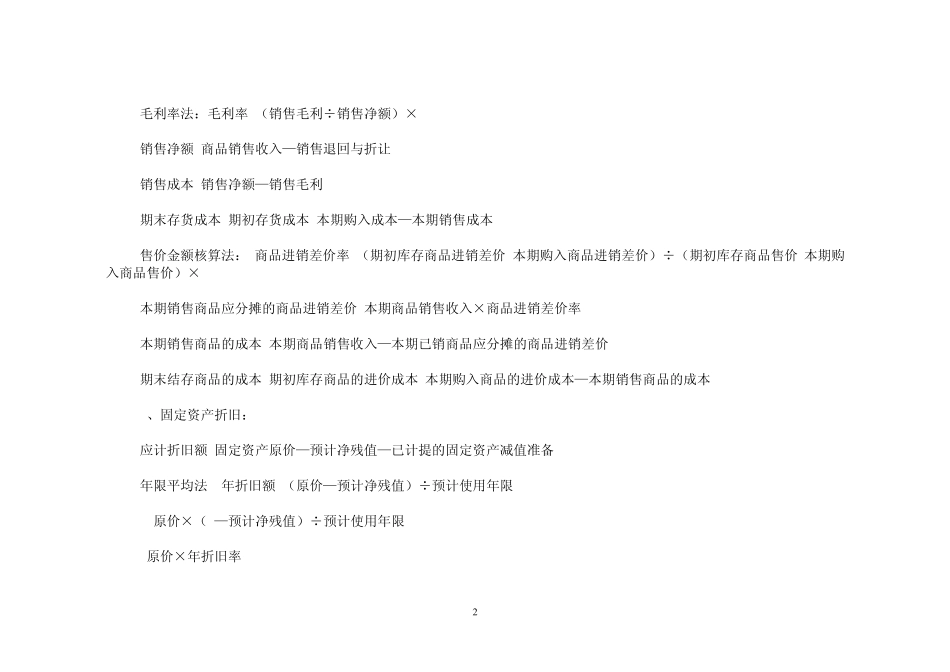 毛利率法：毛利率 （销售毛利÷销售净额）×

销售净额 商品销售收入—销售退回与折让

销售成本 销售净额—销售毛利

期末存货成本 期初存货成本 本期购入成本—本期销售成本

售价金额核算法： 商品进销差价率 （期初库存商品进销差价 本期购入商品进销差价）÷（期初库存商品售价 本期购入商品售价）×

本期销售商品应分摊的商品进销差价 本期商品销售收入×商品进销差价率

本期销售商品的成本 本期商品销售收入—本期已销商品应分摊的商品进销差价

期末结存商品的成本 期初库存商品的进价成本 本期购入商品的进价成本—本期销售商品的成本

、固定资产折旧：

应计折旧额 固定资产原价—预计净残值—已计提的固定资产减值准备

年限平均法 年折旧额 （原价—预计净残值）÷预计使用年限

原价×（ —预计净残值）÷预计使用年限

原价×年折旧率

2